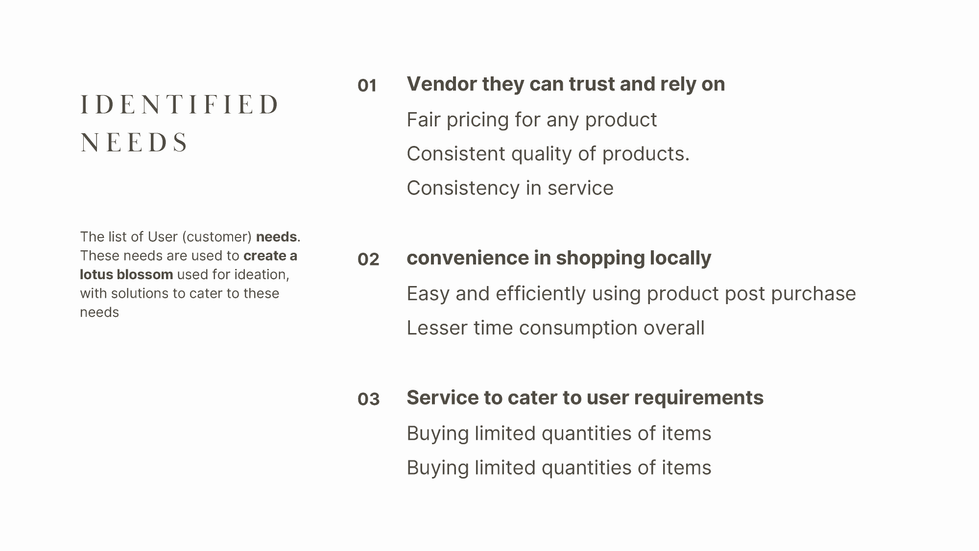 IDENTIFIED NEEDS

The list of User (customer) needs. These needs are used to create a lotus blossom used for ideation, with solutions to cater to these needs

01 Vendor they can trust and rely on

Fair pricing for any product

Consistent quality of products.

Consistency in service

02 convenience in shopping locally

Easy and efficiently using product post purchase

Lesser time consumption overall

03 Service to cater to user requirements

Buying limited quantities of items

Buying limited quantities of items